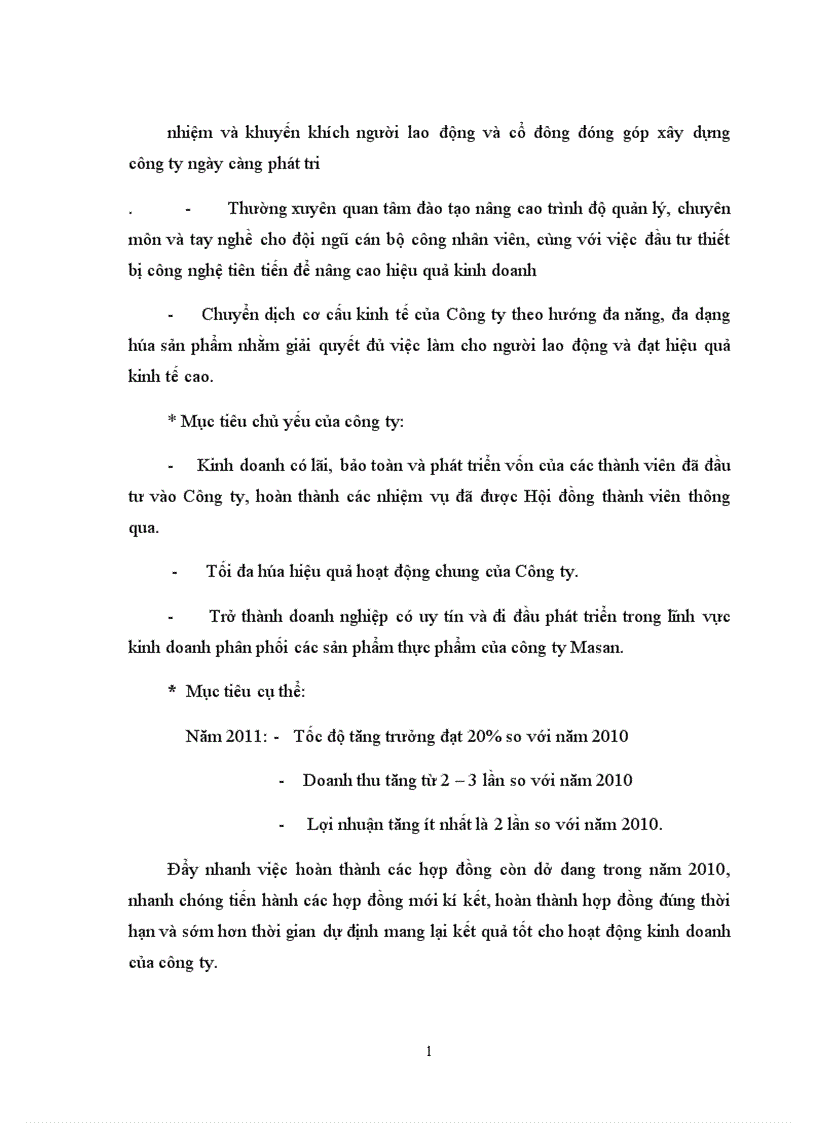 nhiệm và khuyến khích người lao động và cổ đông đóng góp xây dựng công ty ngày càng phát tri

. - Thường xuyên quan tâm đào tạo nâng cao trình độ quản lý, chuyên môn và tay nghề cho đội ngũ cán bộ công nhân viên, cùng với việc đầu tư thiết bị công nghệ tiên tiến để nâng cao hiệu quả kinh doanh

- Chuyển dịch cơ cấu kinh tế của Công ty theo hướng đa năng, đa dạng húa sản phẩm nhằm giải quyết đủ việc làm cho người lao động và đạt hiệu quả kinh tế cao.

* Mục tiêu chủ yếu của công ty:

- Kinh doanh có lãi, bảo toàn và phát triển vốn của các thành viên đã đầu tư vào Công ty, hoàn thành các nhiệm vụ đã được Hội đồng thành viên thông qua.

- Tối đa húa hiệu quả hoạt động chung của Công ty.

- Trở thành doanh nghiệp có uy tín và đi đầu phát triển trong lĩnh vực kinh doanh phân phối các sản phẩm thực phẩm của công ty Masan.

* Mục tiêu cụ thể:

Năm 2011: - Tốc độ tăng trưởng đạt 20% so với năm 2010

- Doanh thu tăng từ 2 – 3 lần so với năm 2010

- Lợi nhuận tăng ít nhất là 2 lần so với năm 2010.

Đẩy nhanh việc hoàn thành các hợp đồng còn dở dang trong năm 2010, nhanh chóng tiến hành các hợp đồng mới kí kết, hoàn thành hợp đồng đúng thời hạn và sớm hơn thời gian dự định mang lại kết quả tốt cho hoạt động kinh doanh của công ty.

1